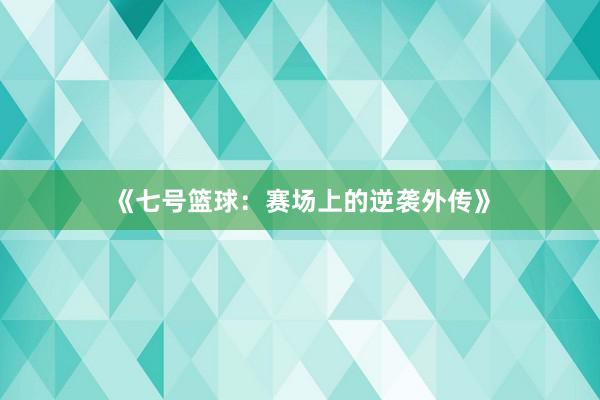 《七号篮球：赛场上的逆袭外传》